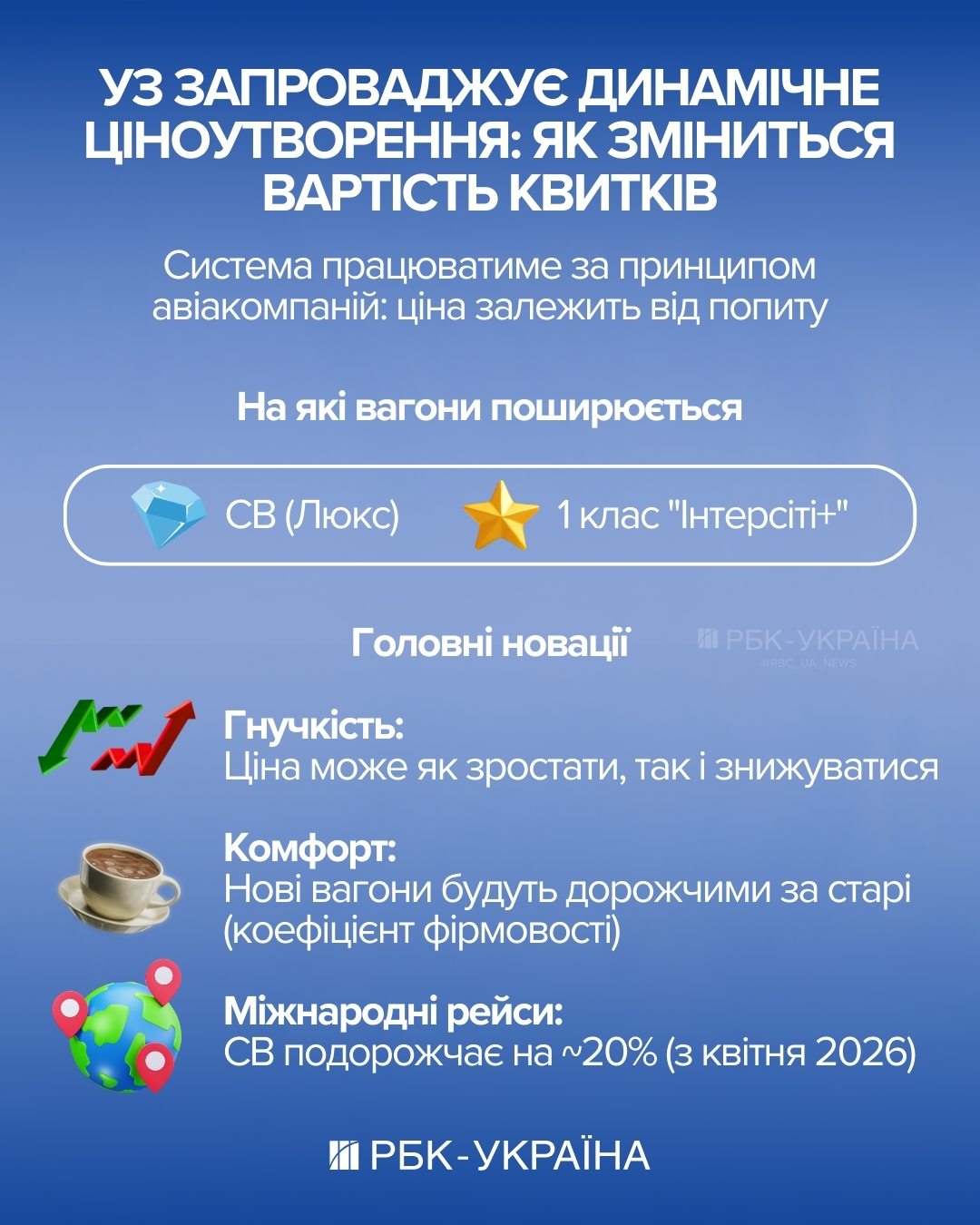 УЗ ЗАПРОВАДЖУЄ ДИНАМІЧНЕ ЦІНОУТВОРЕННЯ: ЯК ЗМІНИТЬСЯ ВАРТІСТЬ КВИТКІВ

Система працюватиме за принципом авіакомпаній: ціна залежить від попиту

На які вагони поширюється

СВ (Люкс)

1 клас "Інтерсіті+"

Головні новації

РБК-УКРАЇНА
@RBC_UA_NEWS

Гнучкість:
Ціна може як зростати, так і знижуватися

Комфорт:
Нові вагони будуть дорожчими за старі (коефіцієнт фірмовості)

Міжнародні рейси:
СВ подорожчає на ~20% (з квітня 2026)

РБК-УКРАЇНА